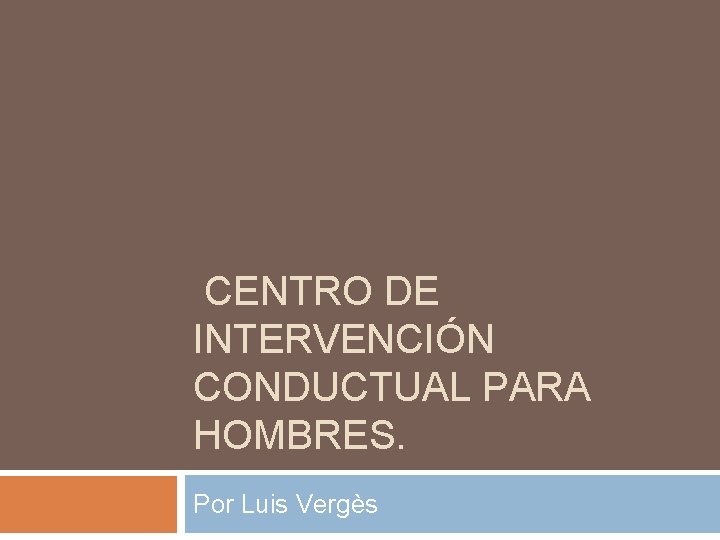 CENTRO DE INTERVENCIÓN CONDUCTUAL PARA HOMBRES.

Por Luis Vergès